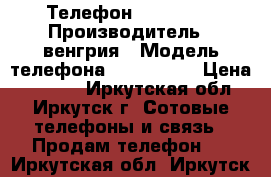 Телефон Производитель венгрия Модель телефона Цена Иркутская обл Иркутск г Сотовые телефоны и связь Продам телефон Иркутская обл Иркутск